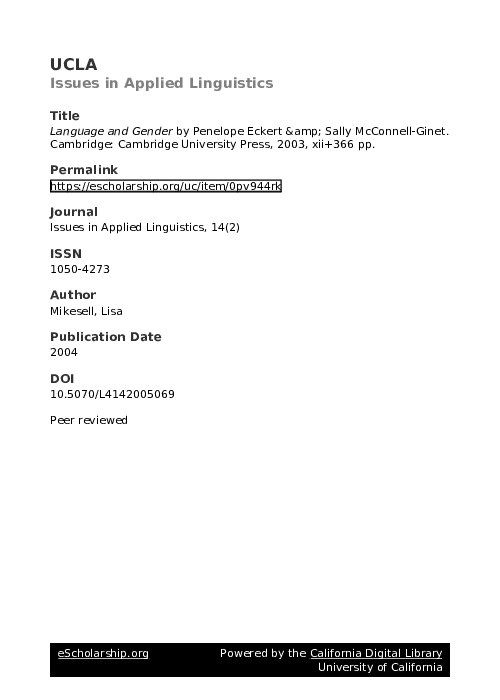 UCLA
Issues in Applied Linguistics

Title
Language and Gender by Penelope Eckert &amp; Sally McConnell-Ginet. Cambridge: Cambridge University Press, 2003, xii+366 pp.

Permalink
https://escholarship.org/uc/item/0pv944rk

Journal
Issues in Applied Linguistics, 14(2)

ISSN
1050-4273

Author
Mikesell, Lisa

Publication Date
2004

DOI
10.5070/L4142005069

Peer reviewed

eScholarship.org
Powered by the California Digital Library
University of California